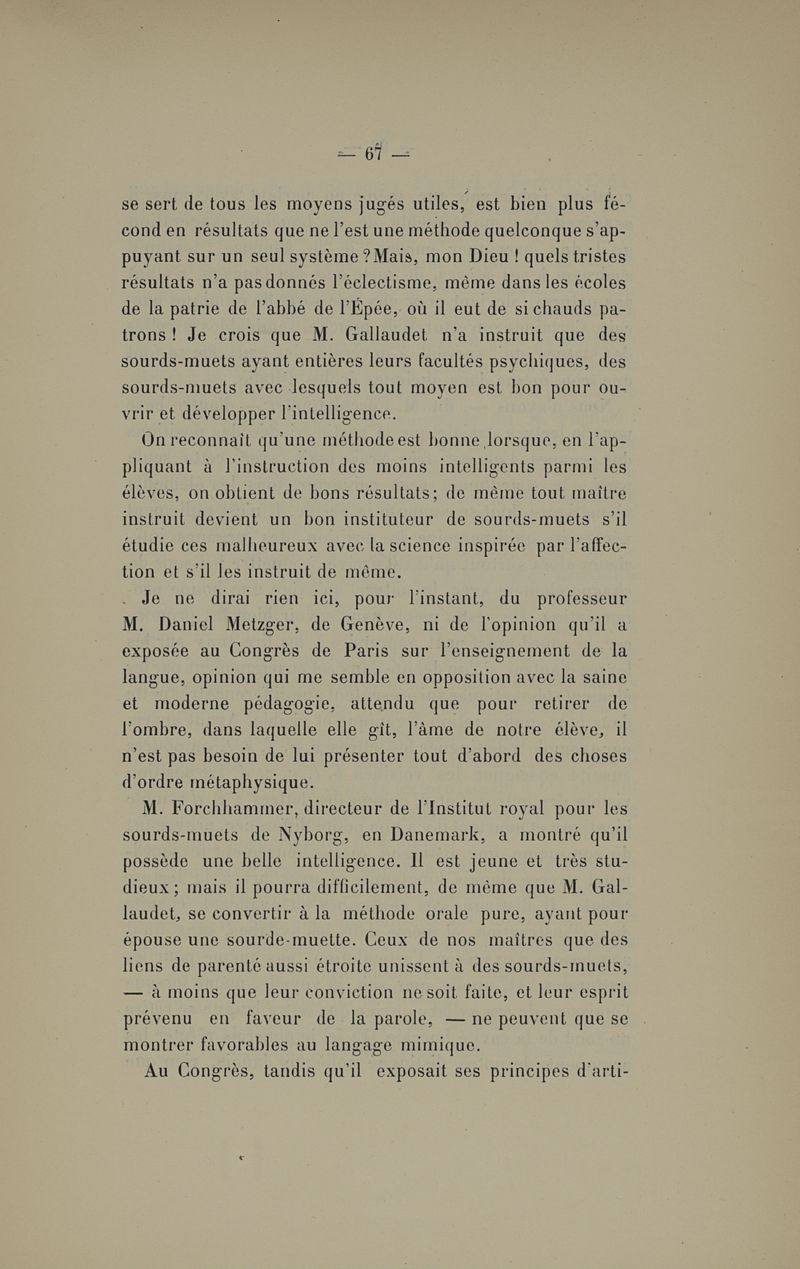 — 67 —

se sert de tous les moyens jugés utiles, est bien plus fécond en résultats que ne l'est une méthode quelconque s'appuyant sur un seul système ? Mais, mon Dieu ! quels tristes résultats n'a pas donnés l'éclectisme, même dans les écoles de la patrie de l'abbé de l'Épée, où il eut de si chauds patrons ! Je crois que M. Gallaudet n'a instruit que des sourds-muets ayant entières leurs facultés psychiques, des sourds-muets avec lesquels tout moyen est bon pour ouvrir et développer l'intelligence.

On reconnaît qu'une méthode est bonne lorsque, en l'appliquant à l'instruction des moins intelligents parmi les élèves, on obtient de bons résultats ; de même tout maître instruit devient un bon instituteur de sourds-muets s'il étudie ces malheureux avec la science inspirée par l'affection et s'il les instruit de même.

Je ne dirai rien ici, pour l'instant, du professeur M. Daniel Metzger, de Genève, ni de l'opinion qu'il a exposée au Congrès de Paris sur l'enseignement de la langue, opinion qui me semble en opposition avec la saine et moderne pédagogie, attendu que pour retirer de l'ombre, dans laquelle elle gît, l'âme de notre élève, il n'est pas besoin de lui présenter tout d'abord des choses d'ordre métaphysique.

M. Forchhammer, directeur de l'Institut royal pour les sourds-muets de Nyborg, en Danemark, a montré qu'il possède une belle intelligence. Il est jeune et très studieux ; mais il pourra difficilement, de même que M. Gallaudet, se convertir à la méthode orale pure, ayant pour épouse une sourde-muette. Ceux de nos maîtres que des liens de parenté aussi étroite unissent à des sourds-muets, — à moins que leur conviction ne soit faite, et leur esprit prévenu en faveur de la parole, — ne peuvent que se montrer favorables au langage mimique.

Au Congrès, tandis qu'il exposait ses principes d'arti-